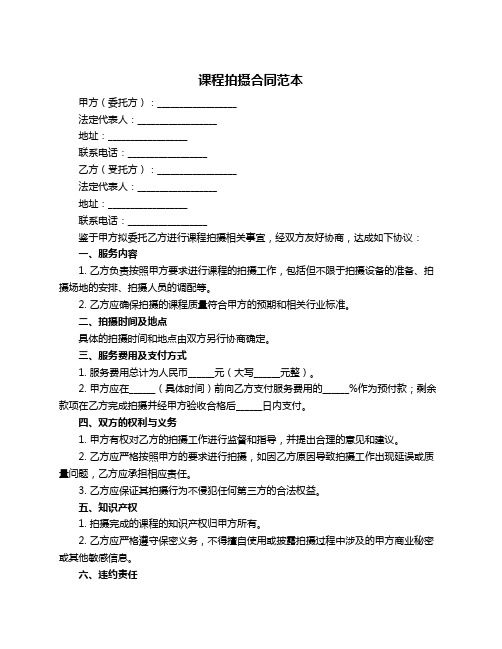 课程拍摄合同范本

甲方（委托方）：________________

法定代表人：________________

地址：________________

联系电话：________________

乙方（受托方）：________________

法定代表人：________________

地址：________________

联系电话：________________

鉴于甲方拟委托乙方进行课程拍摄相关事宜，经双方友好协商，达成如下协议：

一、服务内容

1. 乙方负责按照甲方要求进行课程的拍摄工作，包括但不限于拍摄设备的准备、拍摄场地的安排、拍摄人员的调配等。

2. 乙方应确保拍摄的课程质量符合甲方的预期和相关行业标准。

二、拍摄时间及地点

具体的拍摄时间和地点由双方另行协商确定。

三、服务费用及支付方式

1. 服务费用总计为人民币______元（大写______元整）。

2. 甲方应在______（具体时间）前向乙方支付服务费用的______%作为预付款；剩余款项在乙方完成拍摄并经甲方验收合格后______日内支付。

四、双方的权利与义务

1. 甲方有权对乙方的拍摄工作进行监督和指导，并提出合理的意见和建议。

2. 乙方应严格按照甲方的要求进行拍摄，如因乙方原因导致拍摄工作出现延误或质量问题，乙方应承担相应责任。

3. 乙方应保证其拍摄行为不侵犯任何第三方的合法权益。

五、知识产权

1. 拍摄完成的课程的知识产权归甲方所有。

2. 乙方应严格遵守保密义务，不得擅自使用或披露拍摄过程中涉及的甲方商业秘密或其他敏感信息。

六、违约责任